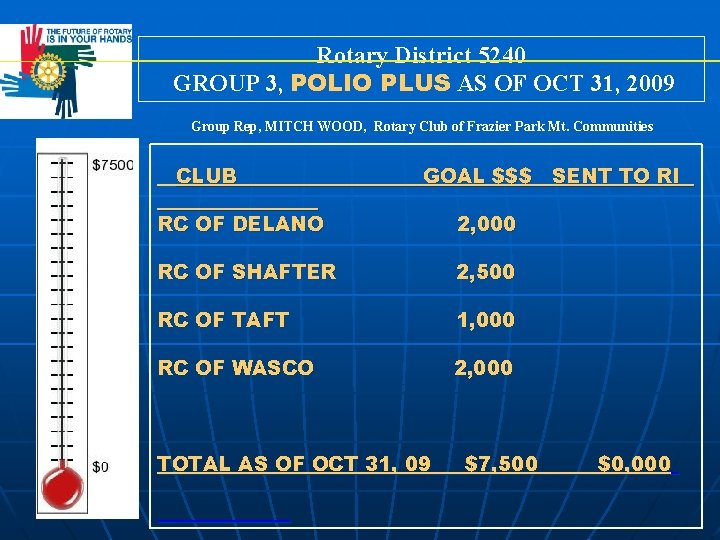 THE FUTURE OF ROTARY IS IN YOUR HANDS

Rotary District 5240
GROUP 3, POLIO PLUS AS OF OCT 31, 2009

Group Rep, MITCH WOOD, Rotary Club of Frazier Park Mt. Communities

$7500

$0

| CLUB | GOAL $$$ | SENT TO RI |
|---|---|---|
| RC OF DELANO | 2,000 | |
| RC OF SHAFTER | 2,500 | |
| RC OF TAFT | 1,000 | |
| RC OF WASCO | 2,000 | |
| TOTAL AS OF OCT 31, 09 | $7,500 | $0,000 |